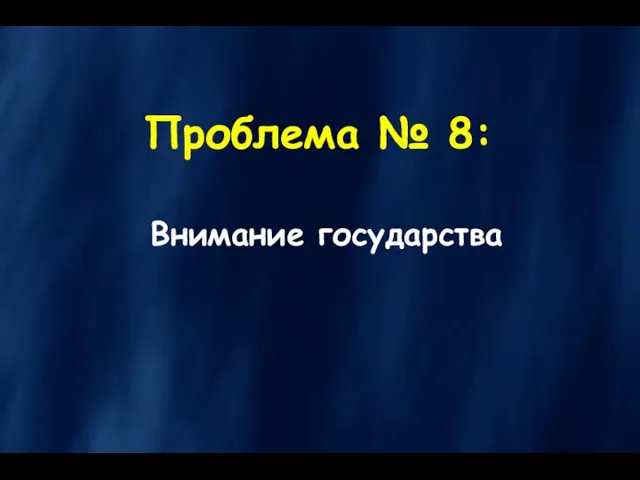 Проблема № 8:

Внимание государства